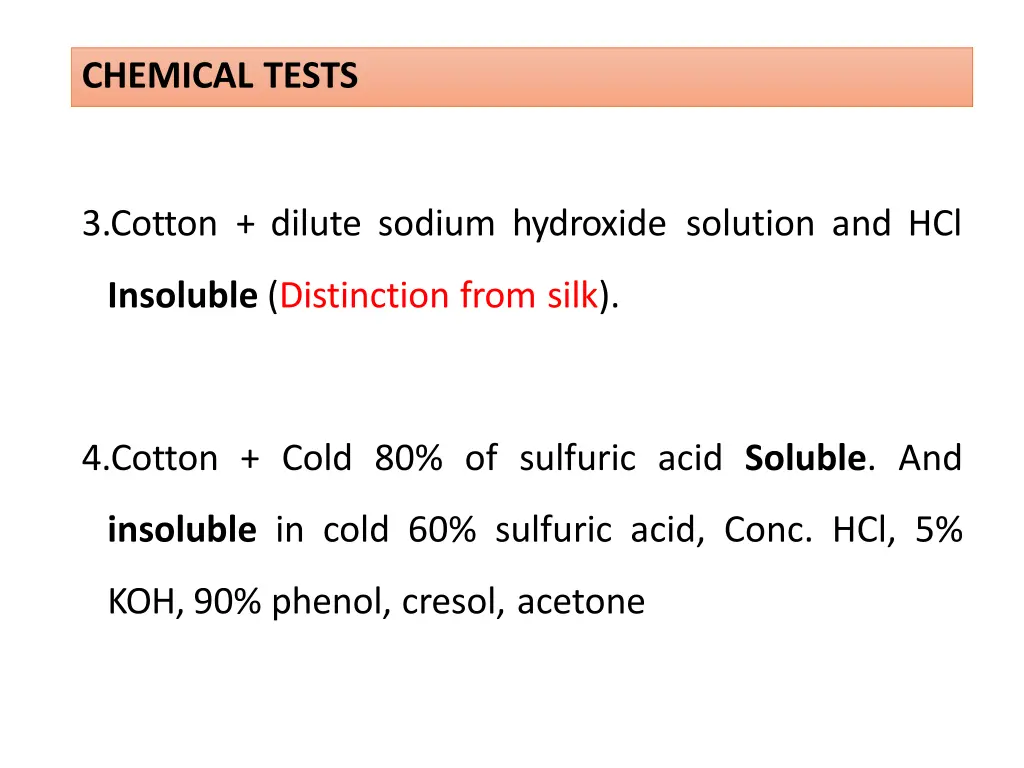 CHEMICAL TESTS

3.Cotton + dilute sodium hydroxide solution and HCl Insoluble (Distinction from silk).

4.Cotton + Cold 80% of sulfuric acid Soluble. And insoluble in cold 60% sulfuric acid, Conc. HCl, 5% KOH, 90% phenol, cresol, acetone